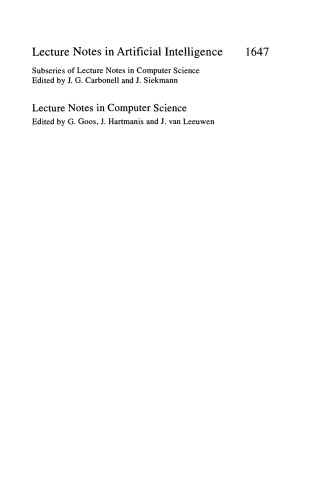 Lecture Notes in Artificial Intelligence 1647

Subseries of Lecture Notes in Computer Science
Edited by J. G. Carbonell and J. Siekmann

Lecture Notes in Computer Science
Edited by G. Goos, J. Hartmanis and J. van Leeuwen